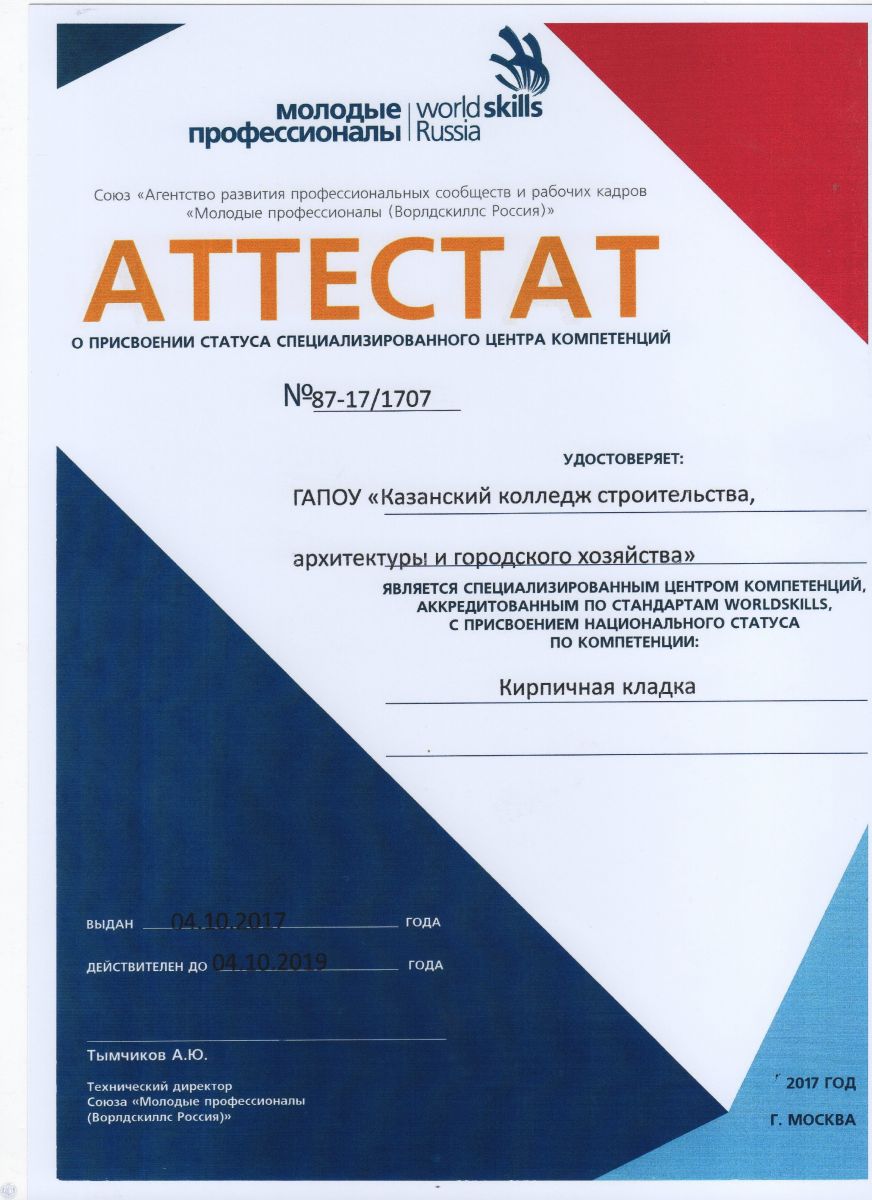 молодые профессионалы | worldskills Russia

Союз «Агентство развития профессиональных сообществ и рабочих кадров «Молодые профессионалы (Ворлдскиллс Россия)»

АТТЕСТАТ

О ПРИСВОЕНИИ СТАТУСА СПЕЦИАЛИЗИРОВАННОГО ЦЕНТРА КОМПЕТЕНЦИЙ

№87-17/1707

УДОСТОВЕРЯЕТ:

ГАПОУ «Казанский колледж строительства,

архитектуры и городского хозяйства»

ЯВЛЯЕТСЯ СПЕЦИАЛИЗИРОВАННЫМ ЦЕНТРОМ КОМПЕТЕНЦИЙ, АККРЕДИТОВАННЫМ ПО СТАНДАРТАМ WORLDSKILLS, С ПРИСВОЕНИЕМ НАЦИОНАЛЬНОГО СТАТУСА ПО КОМПЕТЕНЦИИ:

Кирпичная кладка

ВЫДАН 04.10.2017 ГОДА

ДЕЙСТВИТЕЛЕН ДО 04.10.2019 ГОДА

Тымчиков А.Ю.

Технический директор Союза «Молодые профессионалы (Ворлдскиллс Россия)»

2017 ГОД

Г. МОСКВА